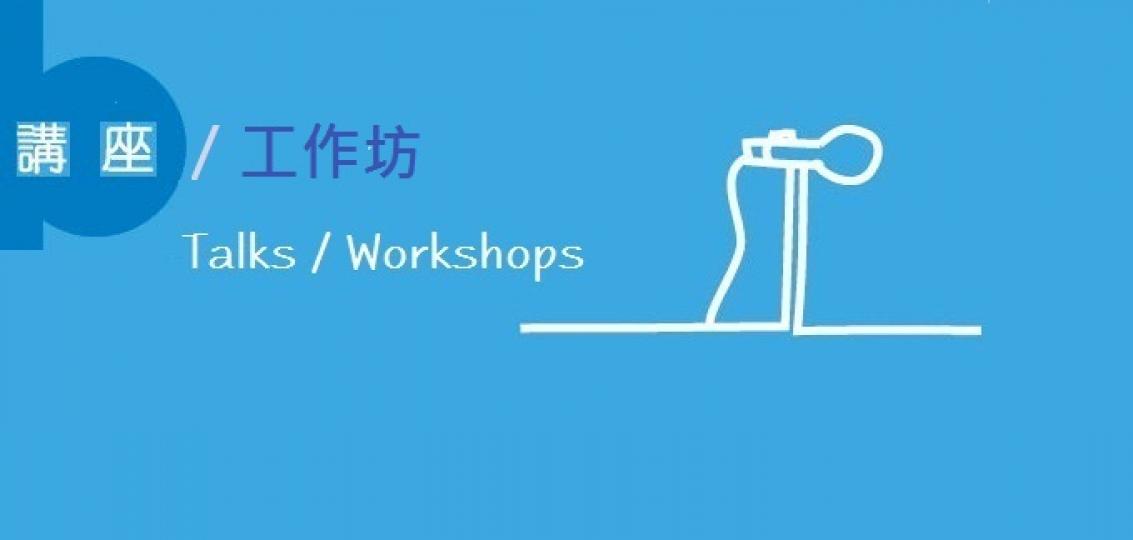 講座 / 工作坊

Talks / Workshops